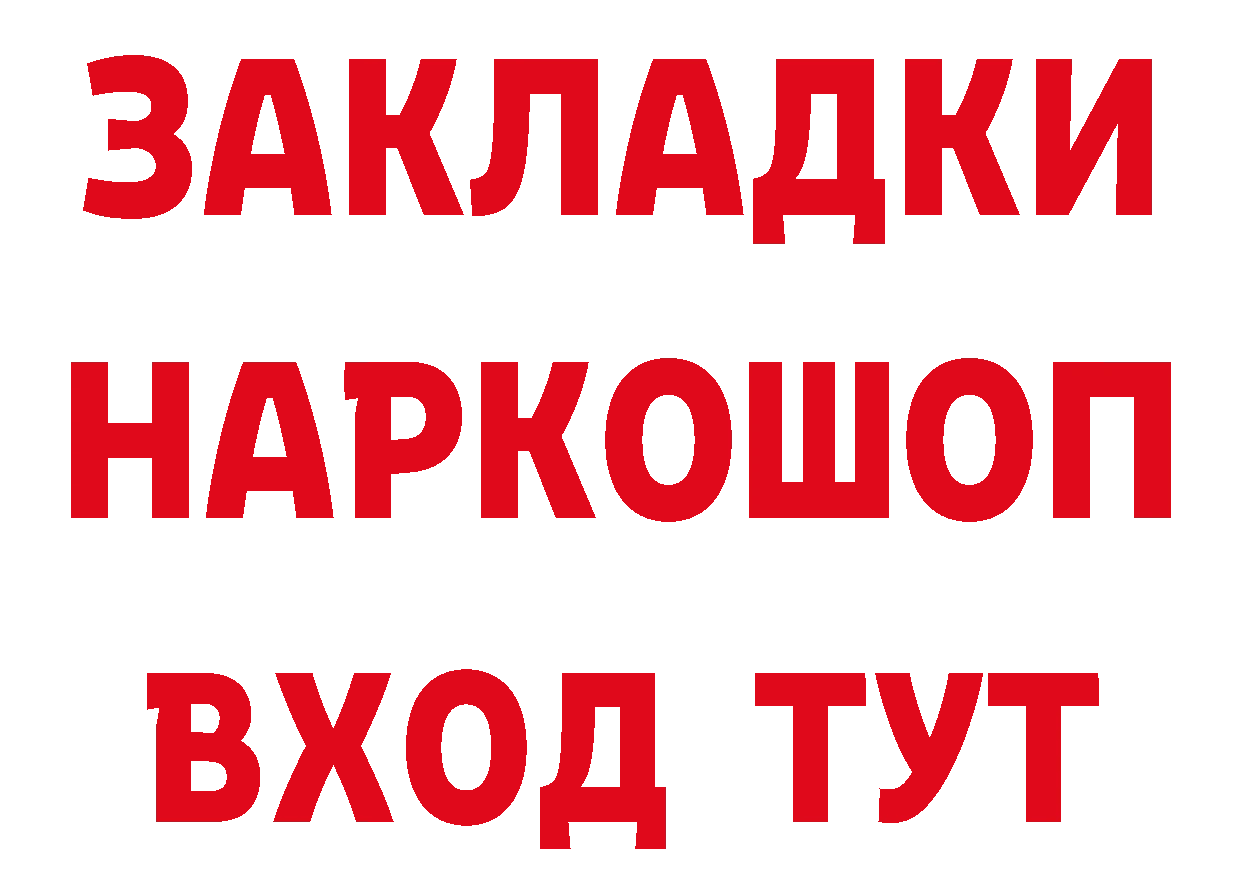 ЗАКЛАДКИ НАРКОШОП ВХОД ТУТ